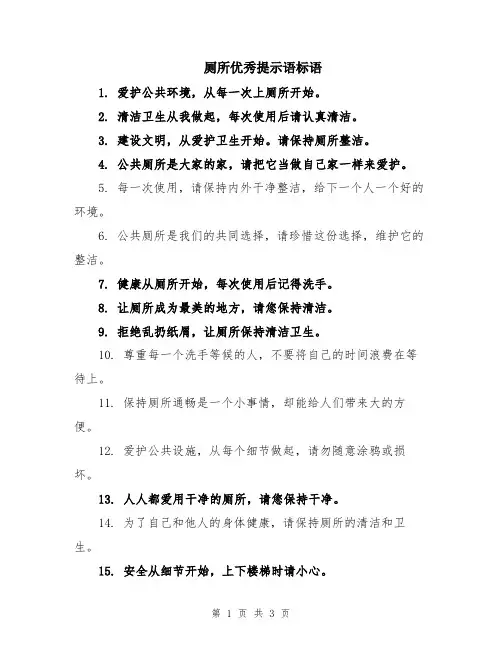 厕所优秀提示语标语

1. 爱护公共环境，从每一次上厕所开始。

2. 清洁卫生从我做起，每次使用后请认真清洁。

3. 建设文明，从爱护卫生开始。请保持厕所整洁。

4. 公共厕所是大家的家，请把它当做自己家一样来爱护。

5. 每一次使用，请保持内外干净整洁，给下一个人一个好的环境。

6. 公共厕所是我们的共同选择，请珍惜这份选择，维护它的整洁。

7. 健康从厕所开始，每次使用后记得洗手。

8. 让厕所成为最美的地方，请您保持清洁。

9. 拒绝乱扔纸屑，让厕所保持清洁卫生。

10. 尊重每一个洗手等候的人，不要将自己的时间浪费在等待上。

11. 保持厕所通畅是一个小事情，却能给人们带来大的方便。

12. 爱护公共设施，从每个细节做起，请勿随意涂鸦或损坏。

13. 人人都爱用干净的厕所，请您保持干净。

14. 为了自己和他人的身体健康，请保持厕所的清洁和卫生。

15. 安全从细节开始，上下楼梯时请小心。

第 1 页 共 3 页